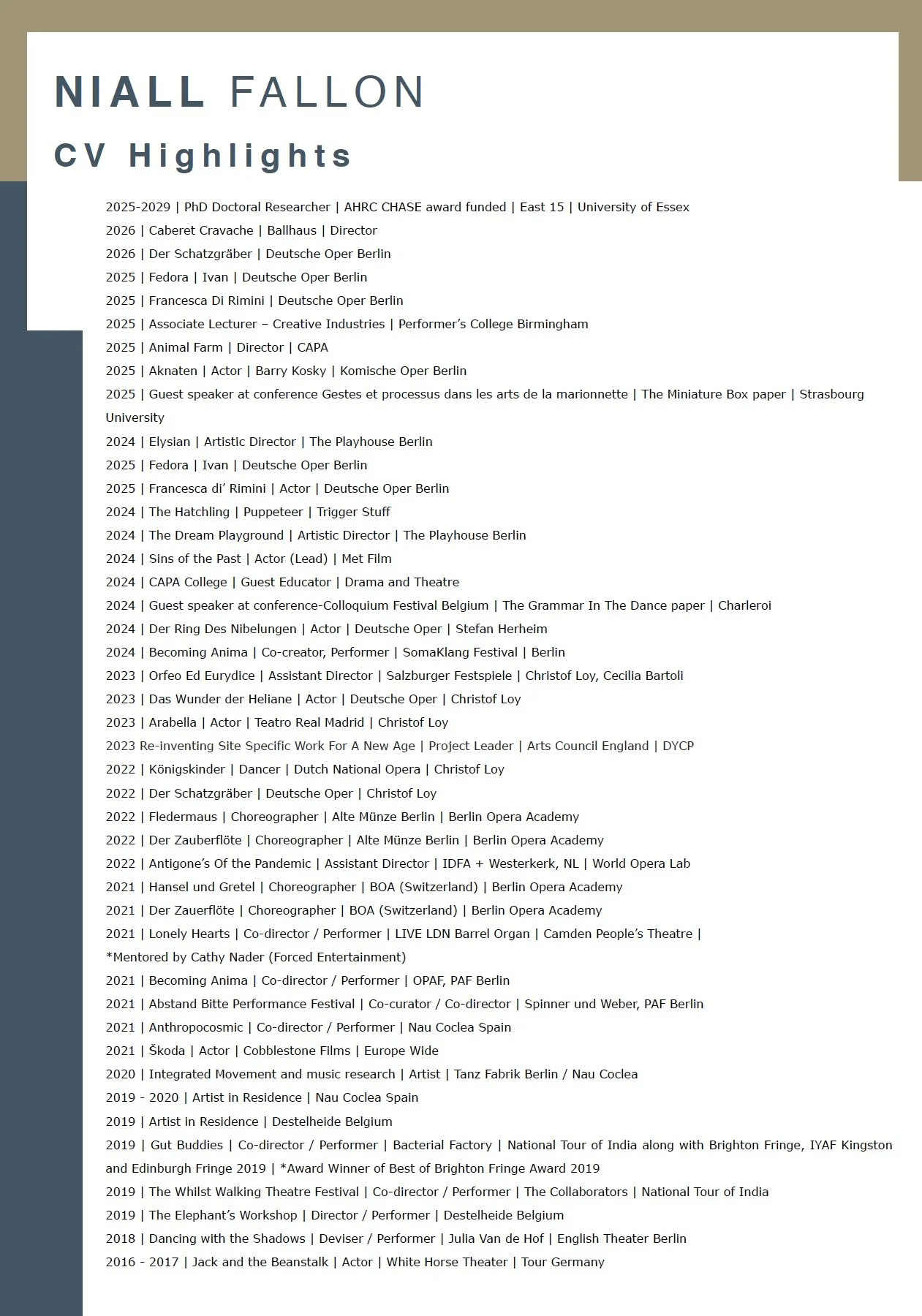 NIALL FALLON

CV Highlights

2025-2029 | PhD Doctoral Researcher | AHRC CHASE award funded | East 15 | University of Essex
2026 | Caberet Cravache | Ballhaus | Director
2026 | Der Schatzgräber | Deutsche Oper Berlin
2025 | Fedora | Ivan | Deutsche Oper Berlin
2025 | Francesca Di Rimini | Deutsche Oper Berlin
2025 | Associate Lecturer – Creative Industries | Performer's College Birmingham
2025 | Animal Farm | Director | CAPA
2025 | Aknaten | Actor | Barry Kosky | Komische Oper Berlin
2025 | Guest speaker at conference Gestes et processus dans les arts de la marionnette | The Miniature Box paper | Strasbourg University
2024 | Elysian | Artistic Director | The Playhouse Berlin
2025 | Fedora | Ivan | Deutsche Oper Berlin
2025 | Francesca di' Rimini | Actor | Deutsche Oper Berlin
2024 | The Hatchling | Puppeteer | Trigger Stuff
2024 | The Dream Playground | Artistic Director | The Playhouse Berlin
2024 | Sins of the Past | Actor (Lead) | Met Film
2024 | CAPA College | Guest Educator | Drama and Theatre
2024 | Guest speaker at conference-Colloquium Festival Belgium | The Grammar In The Dance paper | Charleroi
2024 | Der Ring Des Nibelungen | Actor | Deutsche Oper | Stefan Herheim
2024 | Becoming Anima | Co-creator, Performer | SomaKlang Festival | Berlin
2023 | Orfeo Ed Eurydice | Assistant Director | Salzburger Festspiele | Christof Loy, Cecilia Bartoli
2023 | Das Wunder der Heliane | Actor | Deutsche Oper | Christof Loy
2023 | Arabella | Actor | Teatro Real Madrid | Christof Loy
2023 Re-inventing Site Specific Work For A New Age | Project Leader | Arts Council England | DYCP
2022 | Königskinder | Dancer | Dutch National Opera | Christof Loy
2022 | Der Schatzgräber | Deutsche Oper | Christof Loy
2022 | Fledermaus | Choreographer | Alte Münze Berlin | Berlin Opera Academy
2022 | Der Zauberflöte | Choreographer | Alte Münze Berlin | Berlin Opera Academy
2022 | Antigone's Of the Pandemic | Assistant Director | IDFA + Westerkerk, NL | World Opera Lab
2021 | Hansel und Gretel | Choreographer | BOA (Switzerland) | Berlin Opera Academy
2021 | Der Zauerflöte | Choreographer | BOA (Switzerland) | Berlin Opera Academy
2021 | Lonely Hearts | Co-director / Performer | LIVE LDN Barrel Organ | Camden People's Theatre |
*Mentored by Cathy Nader (Forced Entertainment)
2021 | Becoming Anima | Co-director / Performer | OPAF, PAF Berlin
2021 | Abstand Bitte Performance Festival | Co-curator / Co-director | Spinner und Weber, PAF Berlin
2021 | Anthropocosmic | Co-director / Performer | Nau Coclea Spain
2021 | Škoda | Actor | Cobblestone Films | Europe Wide
2020 | Integrated Movement and music research | Artist | Tanz Fabrik Berlin / Nau Coclea
2019 - 2020 | Artist in Residence | Nau Coclea Spain
2019 | Artist in Residence | Destelheide Belgium
2019 | Gut Buddies | Co-director / Performer | Bacterial Factory | National Tour of India along with Brighton Fringe, IYAF Kingston and Edinburgh Fringe 2019 | *Award Winner of Best of Brighton Fringe Award 2019
2019 | The Whilst Walking Theatre Festival | Co-director / Performer | The Collaborators | National Tour of India
2019 | The Elephant's Workshop | Director / Performer | Destelheide Belgium
2018 | Dancing with the Shadows | Deviser / Performer | Julia Van de Hof | English Theater Berlin
2016 - 2017 | Jack and the Beanstalk | Actor | White Horse Theater | Tour Germany